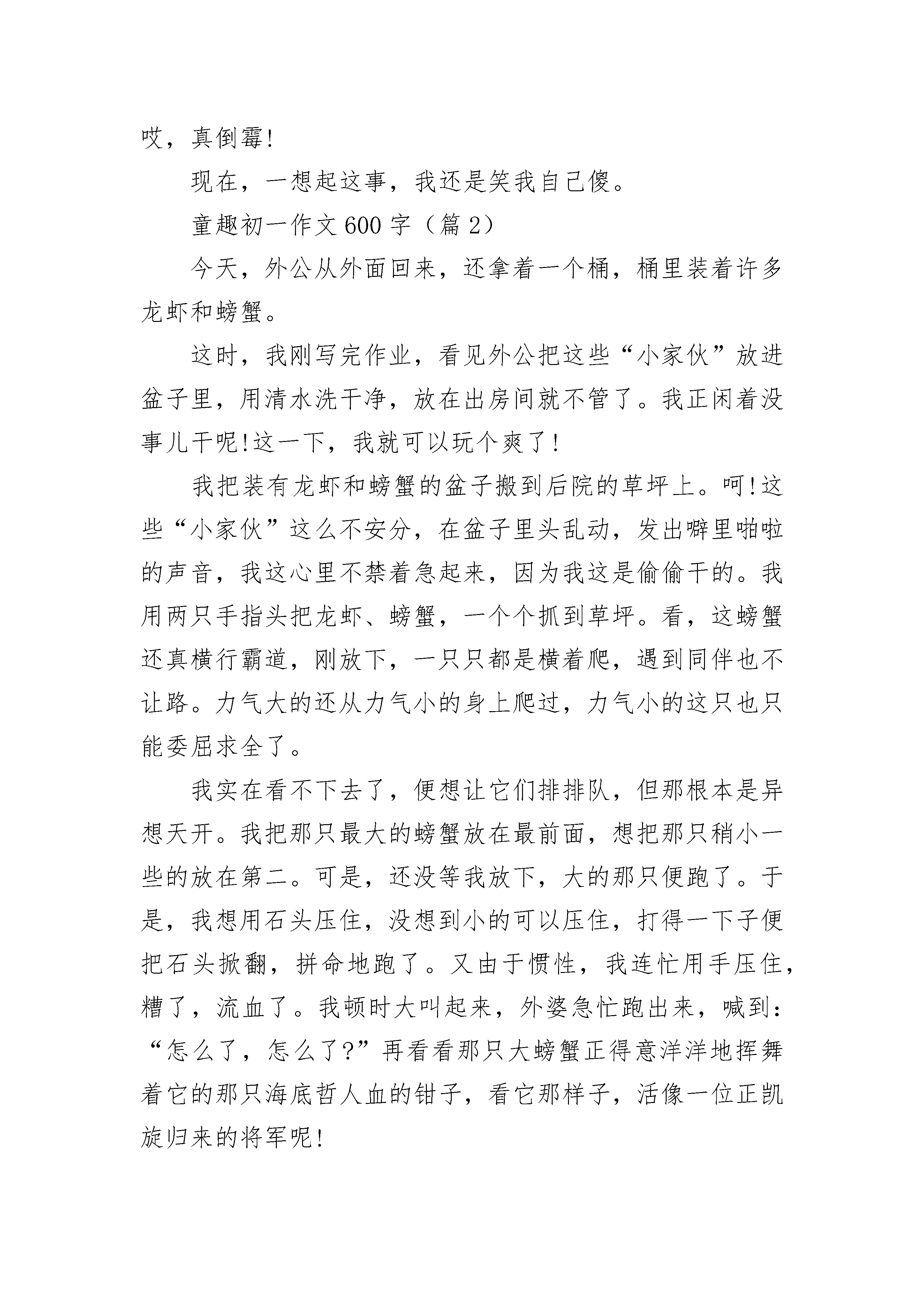 哎，真倒霉!

现在，一想起这事，我还是笑我自己傻。

童趣初一作文600字（篇2）

今天，外公从外面回来，还拿着一个桶，桶里装着许多龙虾和螃蟹。

这时，我刚写完作业，看见外公把这些“小家伙”放进盆子里，用清水洗干净，放在出房间就不管了。我正闲着没事儿干呢!这一下，我就可以玩个爽了!

我把装有龙虾和螃蟹的盆子搬到后院的草坪上。呵!这些“小家伙”这么不安分，在盆子里头乱动，发出噼里啪啦的声音，我这心里不禁着急起来，因为我这是偷偷干的。我用两只手指头把龙虾、螃蟹，一个个抓到草坪。看，这螃蟹还真横行霸道，刚放下，一只只都是横着爬，遇到同伴也不让路。力气大的还从力气小的身上爬过，力气小的这只也只能委屈求全了。

我实在看不下去了，便想让它们排排队，但那根本是异想天开。我把那只最大的螃蟹放在最前面，想把那只稍小一些的放在第二。可是，还没等我放下，大的那只便跑了。于是，我想用石头压住，没想到小的可以压住，打得一下子便把石头掀翻，拼命地跑了。又由于惯性，我连忙用手压住，糟了，流血了。我顿时大叫起来，外婆急忙跑出来，喊到:“怎么了，怎么了?”再看看那只大螃蟹正得意洋洋地挥舞着它的那只海底哲人血的钳子，看它那样子，活像一位正凯旋归来的将军呢!